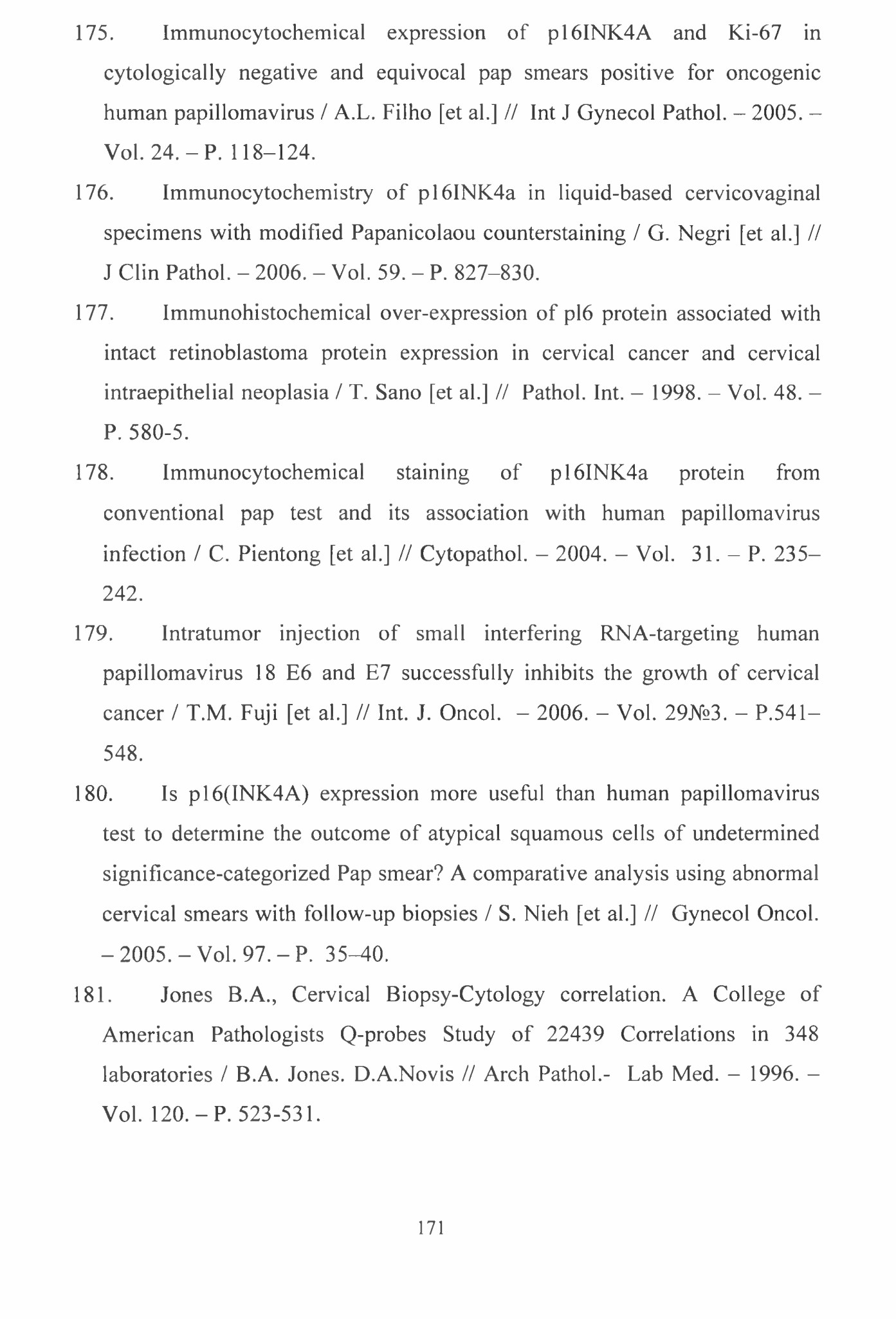 175. Immunocytochemical expression of p16INK4A and Ki-67 in cytologically negative and equivocal pap smears positive for oncogenic human papillomavirus / A.L. Filho [et al.] // Int J Gynecol Pathol. – 2005. – Vol. 24. – P. 118–124.

176. Immunocytochemistry of p16INK4a in liquid-based cervicovaginal specimens with modified Papanicolaou counterstaining / G. Negri [et al.] // J Clin Pathol. – 2006. – Vol. 59. – P. 827–830.

177. Immunohistochemical over-expression of pl6 protein associated with intact retinoblastoma protein expression in cervical cancer and cervical intraepithelial neoplasia / T. Sano [et al.] // Pathol. Int. – 1998. – Vol. 48. – P. 580-5.

178. Immunocytochemical staining of p16INK4a protein from conventional pap test and its association with human papillomavirus infection / C. Pientong [et al.] // Cytopathol. – 2004. – Vol. 31. – P. 235–242.

179. Intratumor injection of small interfering RNA-targeting human papillomavirus 18 E6 and E7 successfully inhibits the growth of cervical cancer / T.M. Fuji [et al.] // Int. J. Oncol. – 2006. – Vol. 29№3. – P.541–548.

180. Is p16(INK4A) expression more useful than human papillomavirus test to determine the outcome of atypical squamous cells of undetermined significance-categorized Pap smear? A comparative analysis using abnormal cervical smears with follow-up biopsies / S. Nieh [et al.] // Gynecol Oncol. – 2005. – Vol. 97. – P. 35–40.

181. Jones B.A., Cervical Biopsy-Cytology correlation. A College of American Pathologists Q-probes Study of 22439 Correlations in 348 laboratories / B.A. Jones. D.A.Novis // Arch Pathol.- Lab Med. – 1996. – Vol. 120. – P. 523-531.

171